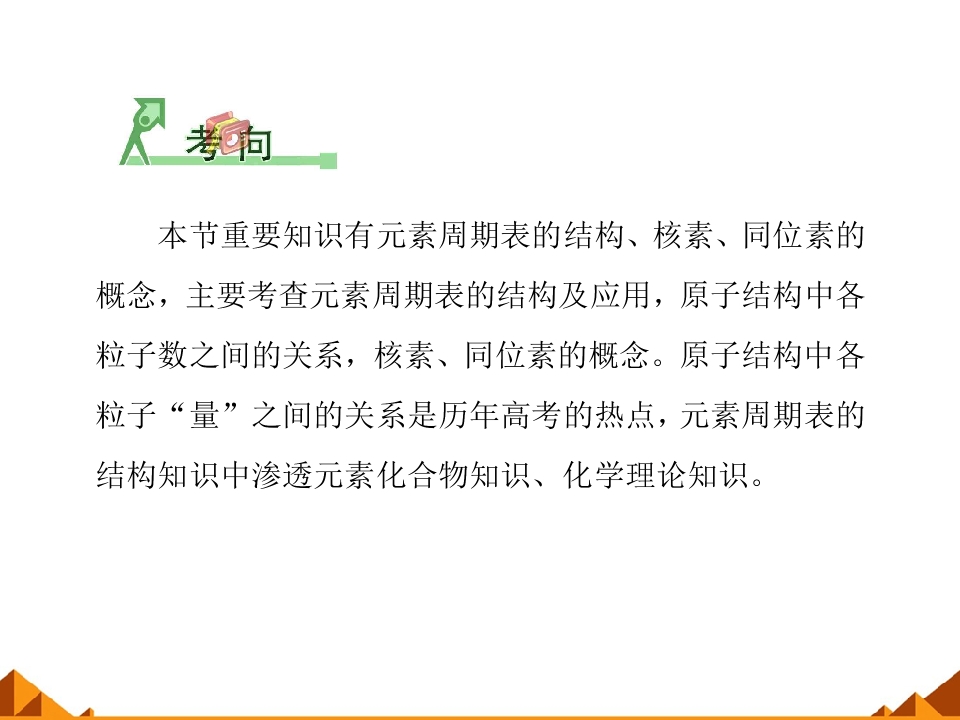 考向

本节重要知识有元素周期表的结构、核素、同位素的概念，主要考查元素周期表的结构及应用，原子结构中各粒子数之间的关系，核素、同位素的概念。原子结构中各粒子“量”之间的关系是历年高考的热点，元素周期表的结构知识中渗透元素化合物知识、化学理论知识。